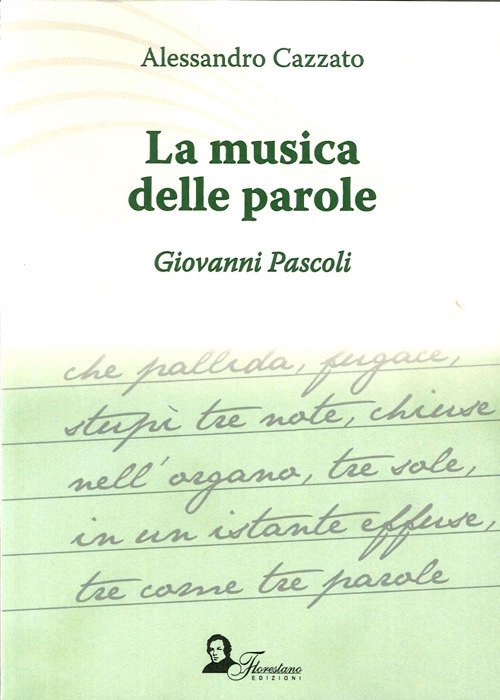 Alessandro Cazzato

La musica delle parole

Giovanni Pascoli

che pallida, fugace,
stupì tre note, chiuse
nell'organo, tre sole,
in un istante effuse,
tre come tre parole

Florestano
EDIZIONI